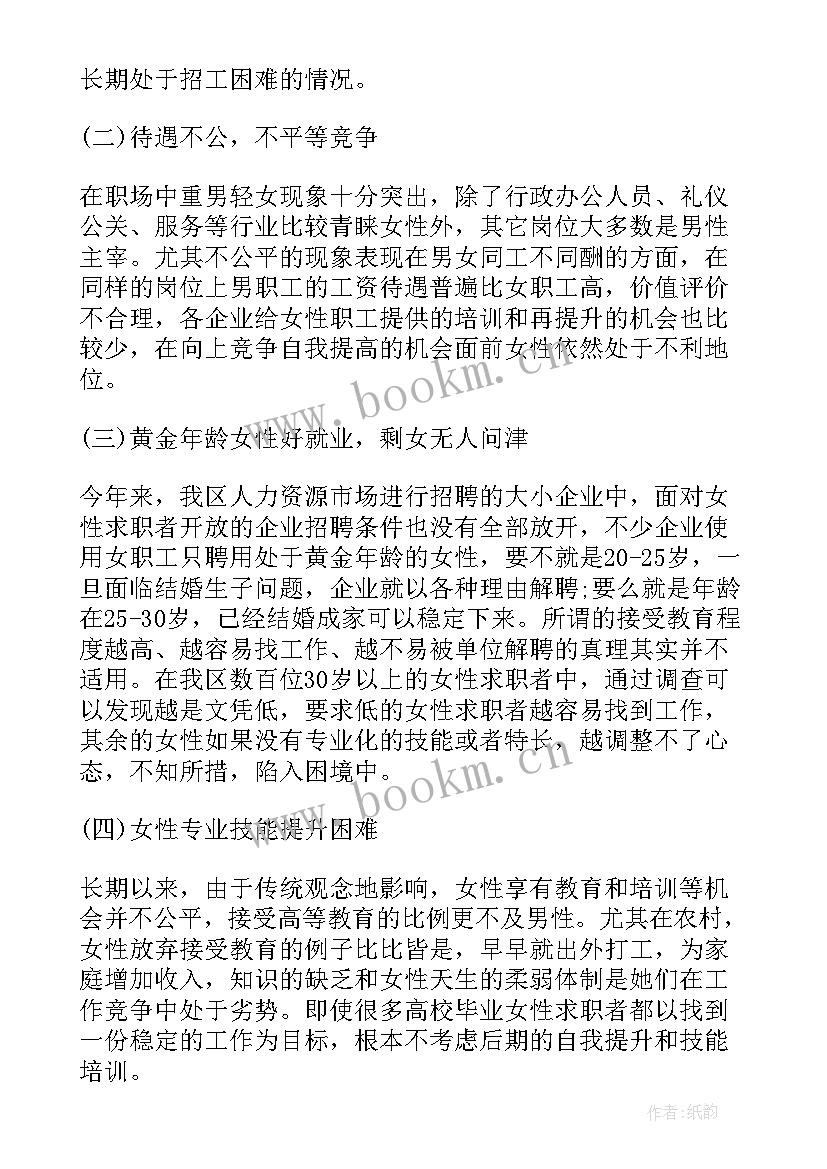 长期处于招工困难的情况。

(二)待遇不公，不平等竞争

在职场中重男轻女现象十分突出，除了行政办公人员、礼仪公关、服务等行业比较青睐女性外，其它岗位大多数是男性主宰。尤其不公平的现象表现在男女同工不同酬的方面，在同样的岗位上男职工的工资待遇普遍比女职工高，价值评价不合理，各企业给女性职工提供的培训和再提升的机会也比较少，在向上竞争自我提高的机会面前女性依然处于不利地位。

www.bookm.cn

(三)黄金年龄女性好就业，剩女无人问津

今年来，我区人力资源市场进行招聘的大小企业中，面对女性求职者开放的企业招聘条件也没有全部放开，不少企业使用女职工只聘用处于黄金年龄的女性，要不就是20-25岁，一旦面临结婚生子问题，企业就以各种理由解聘;要么就是年龄在25-30岁，已经结婚成家可以稳定下来。所谓的接受教育程度越高、越容易找工作、越不易被单位解聘的真理其实并不适用。在我区数百位30岁以上的女性求职者中，通过调查可以发现越是文凭低，要求低的女性求职者越容易找到工作，其余的女性如果没有专业化的技能或者特长，越调整不了心态，不知所措，陷入困境中。

www.bookm.cn

(四)女性专业技能提升困难

长期以来，由于传统观念地影响，女性享有教育和培训等机会并不公平，接受高等教育的比例更不及男性。尤其在农村，女性放弃接受教育的例子比比皆是，早早就出外打工，为家庭增加收入，知识的缺乏和女性天生的柔弱体制是她们在工作竞争中处于劣势。即使很多高校毕业女性求职者都以找到一份稳定的工作为目标，根本不考虑后期的自我提升和技能培训。

作者:纸韵